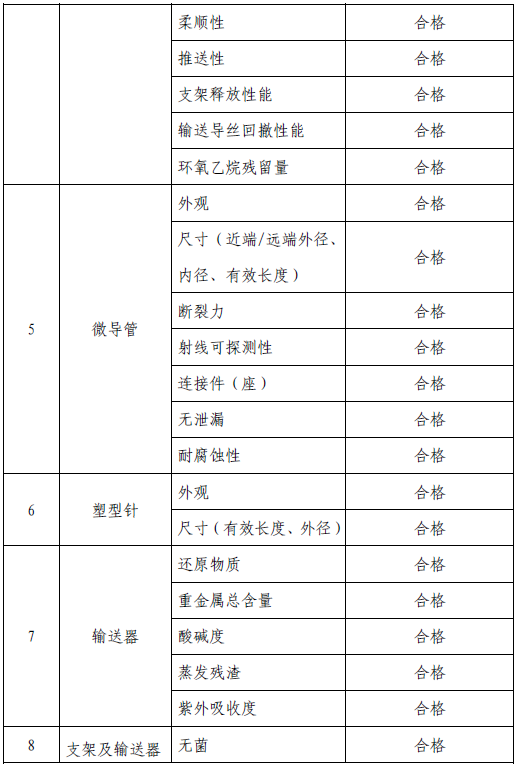 |  |  |  |  |
|---|---|---|---|
|  |  | 柔顺性 | 合格 |
|  |  | 推送性 | 合格 |
|  |  | 支架释放性能 | 合格 |
|  |  | 输送导丝回撤性能 | 合格 |
|  |  | 环氧乙烷残留量 | 合格 |
| 5 | 微导管 | 外观 | 合格 |
|  |  | 尺寸（近端/远端外径、内径、有效长度） | 合格 |
|  |  | 断裂力 | 合格 |
|  |  | 射线可探测性 | 合格 |
|  |  | 连接件（座） | 合格 |
|  |  | 无泄漏 | 合格 |
|  |  | 耐腐蚀性 | 合格 |
| 6 | 塑型针 | 外观 | 合格 |
|  |  | 尺寸（有效长度、外径） | 合格 |
| 7 | 输送器 | 还原物质 | 合格 |
|  |  | 重金属总含量 | 合格 |
|  |  | 酸碱度 | 合格 |
|  |  | 蒸发残渣 | 合格 |
|  |  | 紫外吸收度 | 合格 |
| 8 | 支架及输送器 | 无菌 | 合格 |